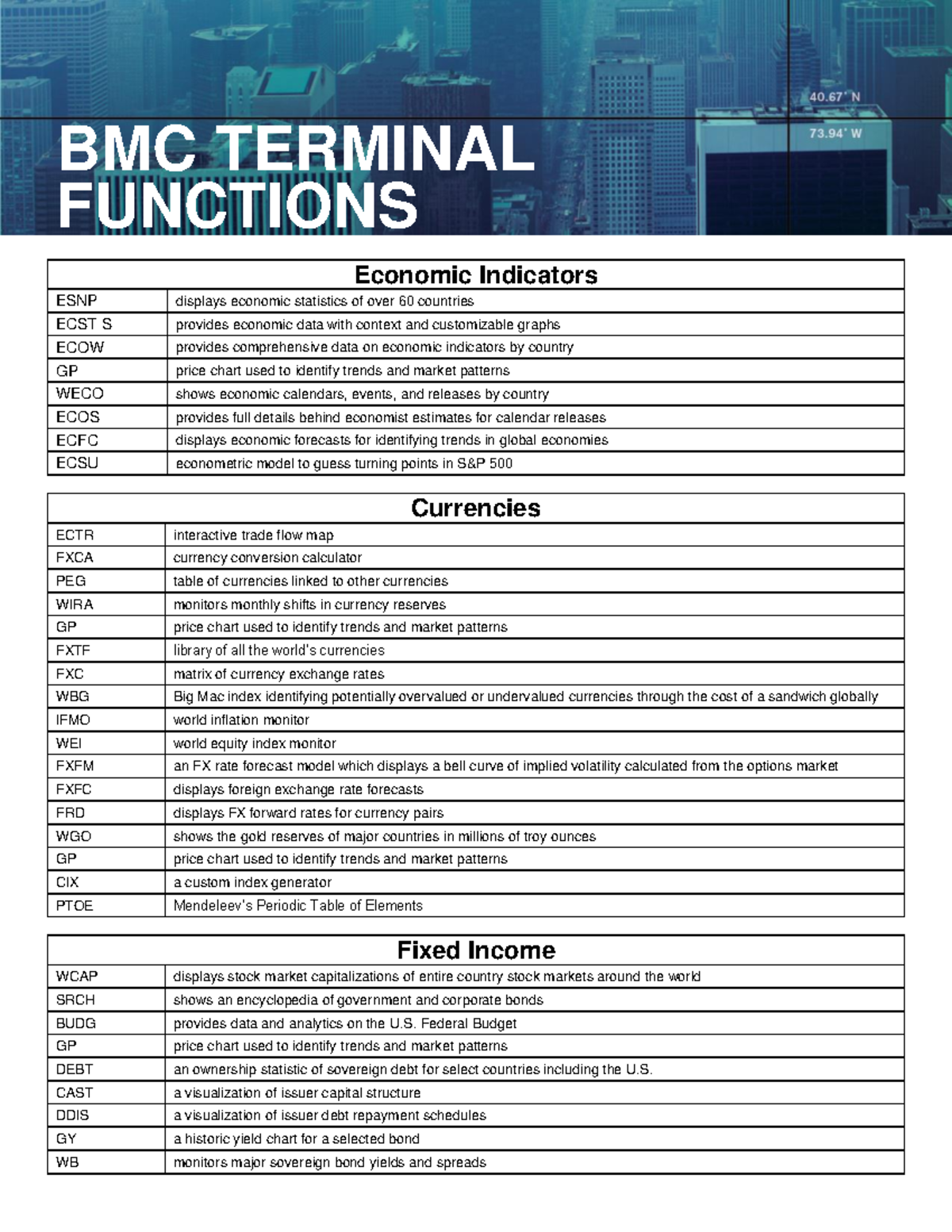 40.67° N

73.94° W

BMC TERMINAL FUNCTIONS

| Economic Indicators | |
|---|---|
| ESNP | displays economic statistics of over 60 countries |
| ECST S | provides economic data with context and customizable graphs |
| ECOW | provides comprehensive data on economic indicators by country |
| GP | price chart used to identify trends and market patterns |
| WECO | shows economic calendars, events, and releases by country |
| ECOS | provides full details behind economist estimates for calendar releases |
| ECFC | displays economic forecasts for identifying trends in global economies |
| ECSU | econometric model to guess turning points in S&P 500 |

| Currencies | |
|---|---|
| ECTR | interactive trade flow map |
| FXCA | currency conversion calculator |
| PEG | table of currencies linked to other currencies |
| WIRA | monitors monthly shifts in currency reserves |
| GP | price chart used to identify trends and market patterns |
| FXTF | library of all the world's currencies |
| FXC | matrix of currency exchange rates |
| WBG | Big Mac index identifying potentially overvalued or undervalued currencies through the cost of a sandwich globally |
| IFMO | world inflation monitor |
| WEI | world equity index monitor |
| FXFM | an FX rate forecast model which displays a bell curve of implied volatility calculated from the options market |
| FXFC | displays foreign exchange rate forecasts |
| FRD | displays FX forward rates for currency pairs |
| WGO | shows the gold reserves of major countries in millions of troy ounces |
| GP | price chart used to identify trends and market patterns |
| CIX | a custom index generator |
| PTOE | Mendeleev's Periodic Table of Elements |

| Fixed Income | |
|---|---|
| WCAP | displays stock market capitalizations of entire country stock markets around the world |
| SRCH | shows an encyclopedia of government and corporate bonds |
| BUDG | provides data and analytics on the U.S. Federal Budget |
| GP | price chart used to identify trends and market patterns |
| DEBT | an ownership statistic of sovereign debt for select countries including the U.S. |
| CAST | a visualization of issuer capital structure |
| DDIS | a visualization of issuer debt repayment schedules |
| GY | a historic yield chart for a selected bond |
| WB | monitors major sovereign bond yields and spreads |